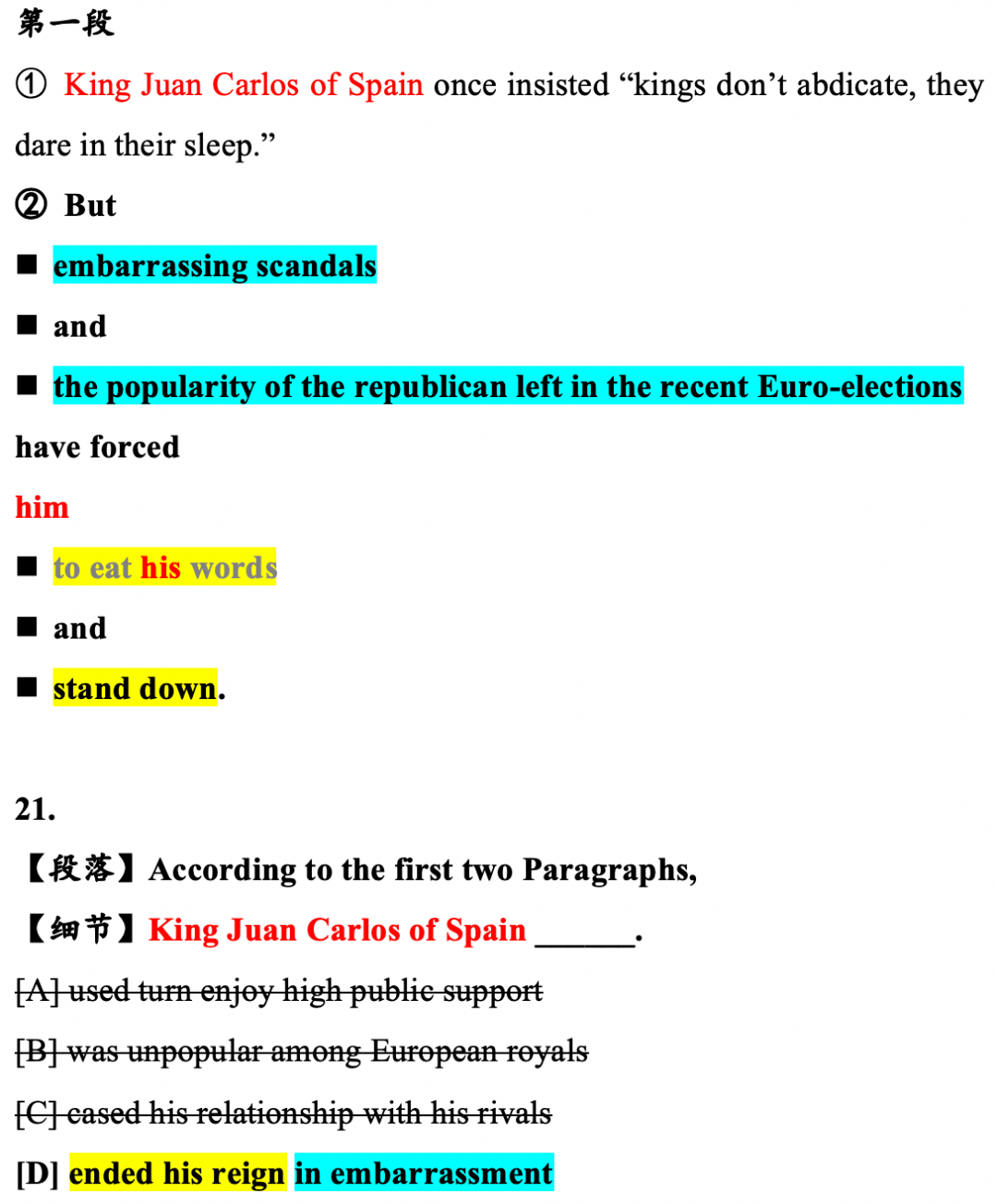 第一段

① King Juan Carlos of Spain once insisted “kings don’t abdicate, they dare in their sleep.”

② But

■ embarrassing scandals

■ and

■ the popularity of the republican left in the recent Euro-elections

have forced

him

■ to eat his words

■ and

■ stand down.

21.

【段落】According to the first two Paragraphs,

【细节】King Juan Carlos of Spain ______.

[A] used turn enjoy high public support

[B] was unpopular among European royals

[C] cased his relationship with his rivals

[D] ended his reign in embarrassment